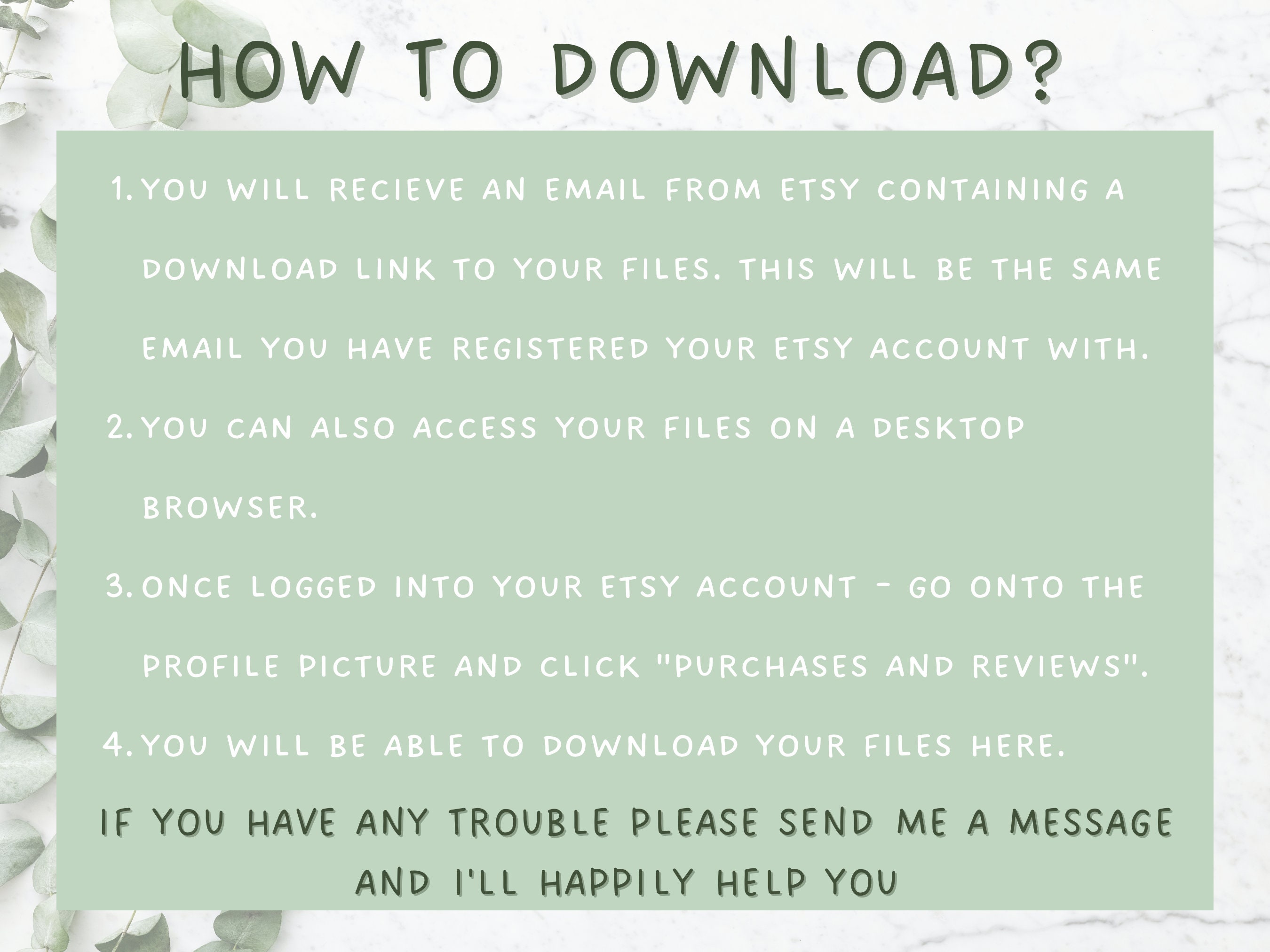 HOW TO DOWNLOAD?

1. YOU WILL RECIEVE AN EMAIL FROM ETSY CONTAINING A DOWNLOAD LINK TO YOUR FILES. THIS WILL BE THE SAME EMAIL YOU HAVE REGISTERED YOUR ETSY ACCOUNT WITH.
2. YOU CAN ALSO ACCESS YOUR FILES ON A DESKTOP BROWSER.
3. ONCE LOGGED INTO YOUR ETSY ACCOUNT - GO ONTO THE PROFILE PICTURE AND CLICK "PURCHASES AND REVIEWS".
4. YOU WILL BE ABLE TO DOWNLOAD YOUR FILES HERE.

IF YOU HAVE ANY TROUBLE PLEASE SEND ME A MESSAGE AND I'LL HAPPILY HELP YOU